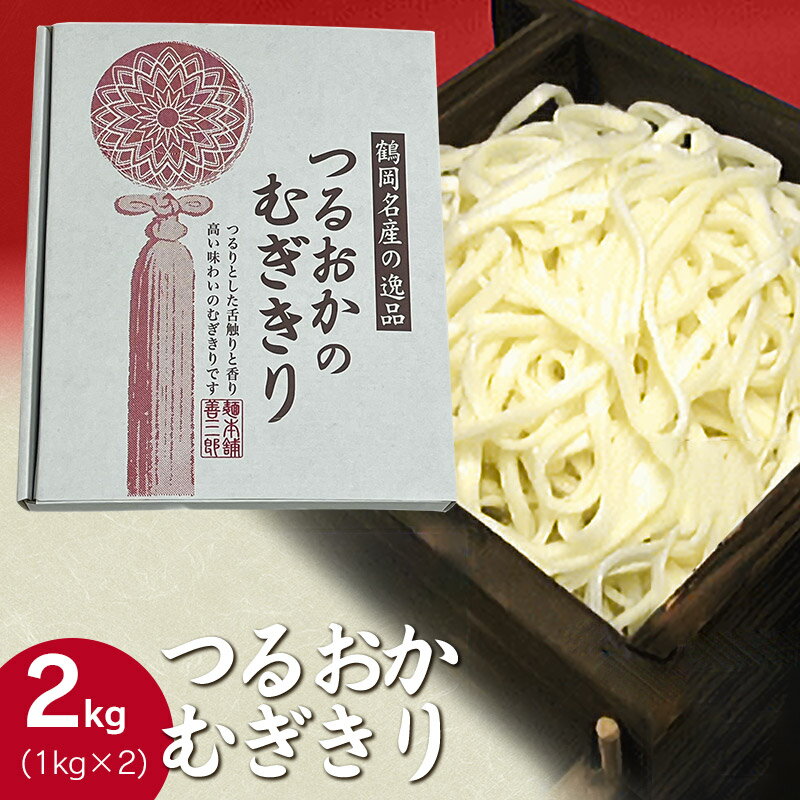 鶴岡名産の逸品

つるおかのむぎきり

つるりとした舌触りと香り高い味わいのむぎきりです

麺本舗 善三郎

2kg
(1kg×2)

つるおか
むぎきり